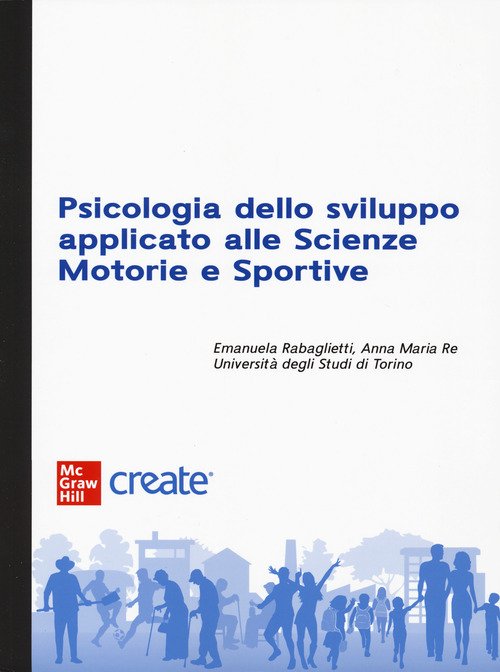 Psicologia dello sviluppo applicato alle Scienze Motorie e Sportive

Emanuela Rabaglietti, Anna Maria Re
Università degli Studi di Torino

Mc Graw Hill create